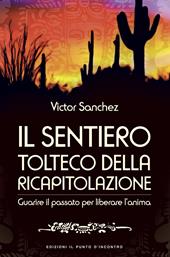 Victor Sanchez

IL SENTIERO TOLTECO DELLA RICAPITOLAZIONE

Guarire il passato per liberare l'anima

EDIZIONI IL PUNTO D'INCONTRO